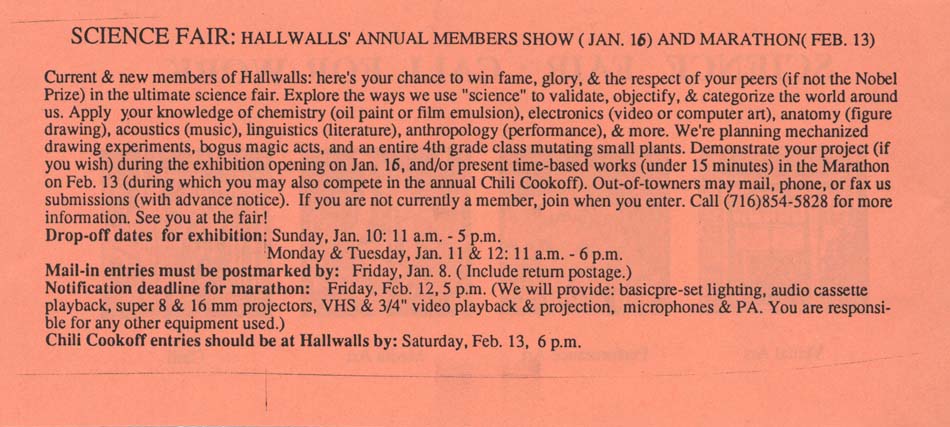 SCIENCE FAIR: HALLWALLS' ANNUAL MEMBERS SHOW ( JAN. 16) AND MARATHON( FEB. 13)

Current & new members of Hallwalls: here's your chance to win fame, glory, & the respect of your peers (if not the Nobel Prize) in the ultimate science fair. Explore the ways we use "science" to validate, objectify, & categorize the world around us. Apply your knowledge of chemistry (oil paint or film emulsion), electronics (video or computer art), anatomy (figure drawing), acoustics (music), linguistics (literature), anthropology (performance), & more. We're planning mechanized drawing experiments, bogus magic acts, and an entire 4th grade class mutating small plants. Demonstrate your project (if you wish) during the exhibition opening on Jan. 16, and/or present time-based works (under 15 minutes) in the Marathon on Feb. 13 (during which you may also compete in the annual Chili Cookoff). Out-of-towners may mail, phone, or fax us submissions (with advance notice). If you are not currently a member, join when you enter. Call (716)854-5828 for more information. See you at the fair!

Drop-off dates for exhibition: Sunday, Jan. 10: 11 a.m. - 5 p.m.
Monday & Tuesday, Jan. 11 & 12: 11 a.m. - 6 p.m.
Mail-in entries must be postmarked by: Friday, Jan. 8. ( Include return postage.)
Notification deadline for marathon: Friday, Feb. 12, 5 p.m. (We will provide: basicpre-set lighting, audio cassette playback, super 8 & 16 mm projectors, VHS & 3/4" video playback & projection, microphones & PA. You are responsible for any other equipment used.)
Chili Cookoff entries should be at Hallwalls by: Saturday, Feb. 13, 6 p.m.